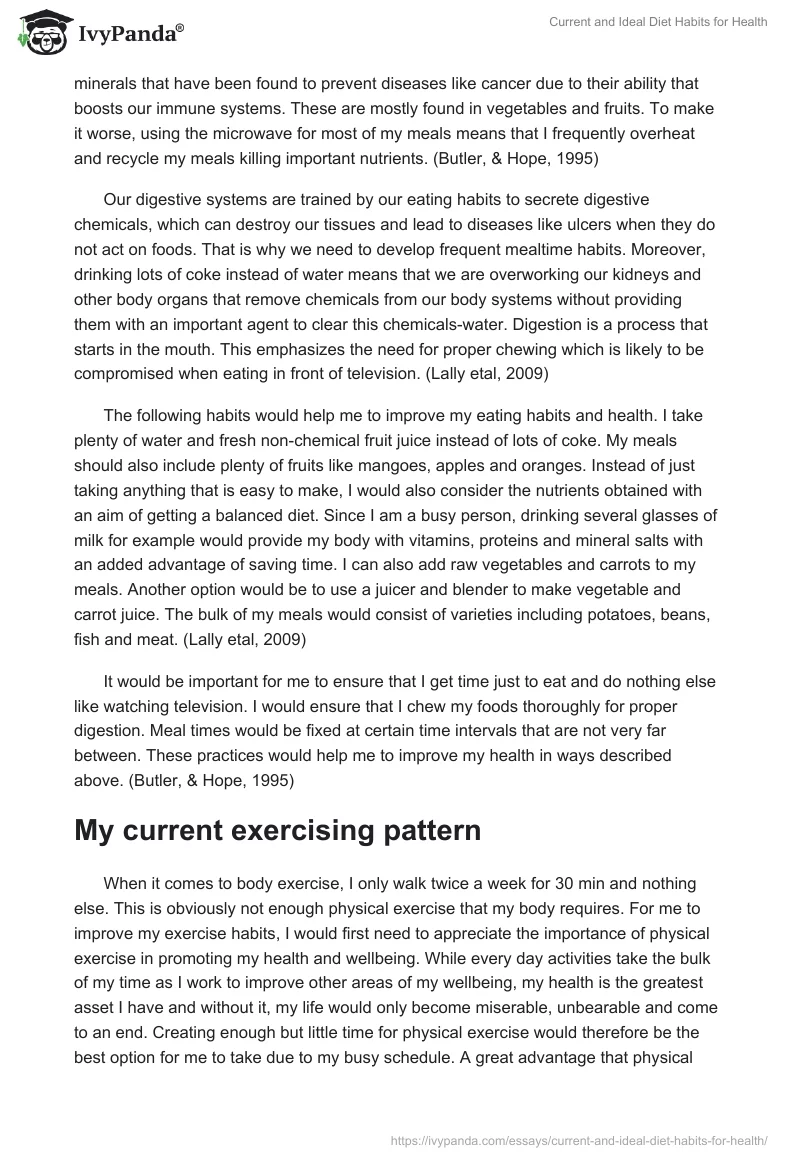 IvyPanda®

Current and Ideal Diet Habits for Health

minerals that have been found to prevent diseases like cancer due to their ability that boosts our immune systems. These are mostly found in vegetables and fruits. To make it worse, using the microwave for most of my meals means that I frequently overheat and recycle my meals killing important nutrients. (Butler, & Hope, 1995)

Our digestive systems are trained by our eating habits to secrete digestive chemicals, which can destroy our tissues and lead to diseases like ulcers when they do not act on foods. That is why we need to develop frequent mealtime habits. Moreover, drinking lots of coke instead of water means that we are overworking our kidneys and other body organs that remove chemicals from our body systems without providing them with an important agent to clear this chemicals-water. Digestion is a process that starts in the mouth. This emphasizes the need for proper chewing which is likely to be compromised when eating in front of television. (Lally etal, 2009)

The following habits would help me to improve my eating habits and health. I take plenty of water and fresh non-chemical fruit juice instead of lots of coke. My meals should also include plenty of fruits like mangoes, apples and oranges. Instead of just taking anything that is easy to make, I would also consider the nutrients obtained with an aim of getting a balanced diet. Since I am a busy person, drinking several glasses of milk for example would provide my body with vitamins, proteins and mineral salts with an added advantage of saving time. I can also add raw vegetables and carrots to my meals. Another option would be to use a juicer and blender to make vegetable and carrot juice. The bulk of my meals would consist of varieties including potatoes, beans, fish and meat. (Lally etal, 2009)

It would be important for me to ensure that I get time just to eat and do nothing else like watching television. I would ensure that I chew my foods thoroughly for proper digestion. Meal times would be fixed at certain time intervals that are not very far between. These practices would help me to improve my health in ways described above. (Butler, & Hope, 1995)

My current exercising pattern

When it comes to body exercise, I only walk twice a week for 30 min and nothing else. This is obviously not enough physical exercise that my body requires. For me to improve my exercise habits, I would first need to appreciate the importance of physical exercise in promoting my health and wellbeing. While every day activities take the bulk of my time as I work to improve other areas of my wellbeing, my health is the greatest asset I have and without it, my life would only become miserable, unbearable and come to an end. Creating enough but little time for physical exercise would therefore be the best option for me to take due to my busy schedule. A great advantage that physical

https://ivypanda.com/essays/current-and-ideal-diet-habits-for-health/